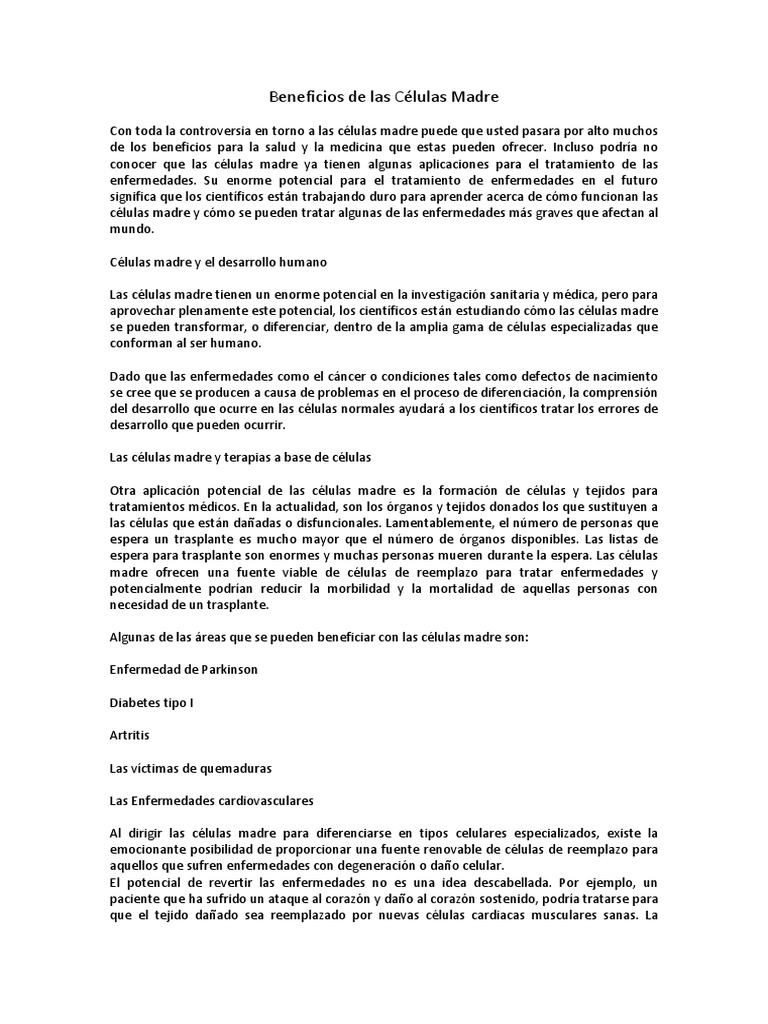 Beneficios de las Células Madre

Con toda la controversia en torno a las células madre puede que usted pasara por alto muchos de los beneficios para la salud y la medicina que estas pueden ofrecer. Incluso podría no conocer que las células madre ya tienen algunas aplicaciones para el tratamiento de las enfermedades. Su enorme potencial para el tratamiento de enfermedades en el futuro significa que los científicos están trabajando duro para aprender acerca de cómo funcionan las células madre y cómo se pueden tratar algunas de las enfermedades más graves que afectan al mundo.

Células madre y el desarrollo humano

Las células madre tienen un enorme potencial en la investigación sanitaria y médica, pero para aprovechar plenamente este potencial, los científicos están estudiando cómo las células madre se pueden transformar, o diferenciar, dentro de la amplia gama de células especializadas que conforman al ser humano.

Dado que las enfermedades como el cáncer o condiciones tales como defectos de nacimiento se cree que se producen a causa de problemas en el proceso de diferenciación, la comprensión del desarrollo que ocurre en las células normales ayudará a los científicos tratar los errores de desarrollo que pueden ocurrir.

Las células madre y terapias a base de células

Otra aplicación potencial de las células madre es la formación de células y tejidos para tratamientos médicos. En la actualidad, son los órganos y tejidos donados los que sustituyen a las células que están dañadas o disfuncionales. Lamentablemente, el número de personas que espera un trasplante es mucho mayor que el número de órganos disponibles. Las listas de espera para trasplante son enormes y muchas personas mueren durante la espera. Las células madre ofrecen una fuente viable de células de reemplazo para tratar enfermedades y potencialmente podrían reducir la morbilidad y la mortalidad de aquellas personas con necesidad de un trasplante.

Algunas de las áreas que se pueden beneficiar con las células madre son:

Enfermedad de Parkinson

Diabetes tipo I

Artritis

Las víctimas de quemaduras

Las Enfermedades cardiovasculares

Al dirigir las células madre para diferenciarse en tipos celulares especializados, existe la emocionante posibilidad de proporcionar una fuente renovable de células de reemplazo para aquellos que sufren enfermedades con degeneración o daño celular.
El potencial de revertir las enfermedades no es una idea descabellada. Por ejemplo, un paciente que ha sufrido un ataque al corazón y daño al corazón sostenido, podría tratarse para que el tejido dañado sea reemplazado por nuevas células cardiacas musculares sanas. La